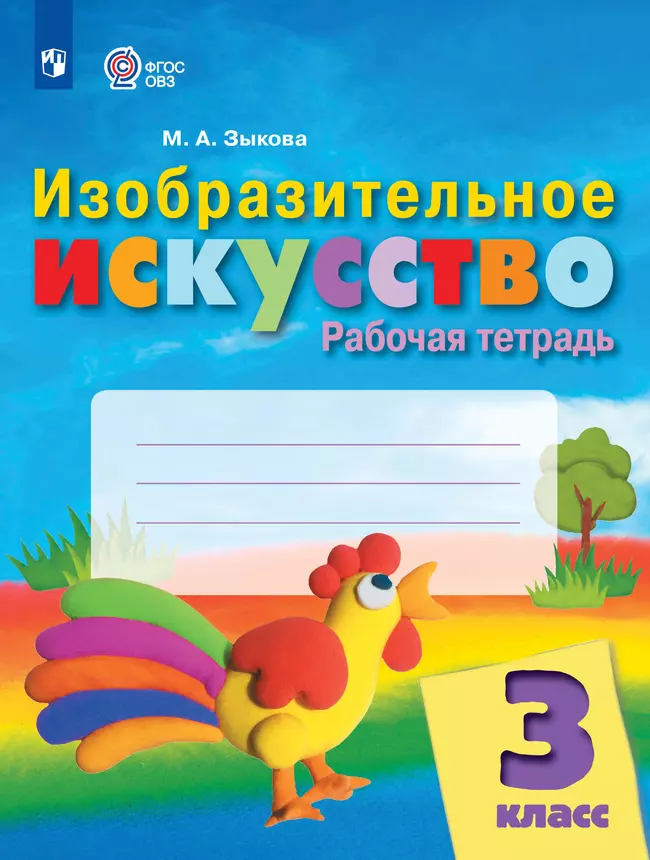 ФГОС ОВЗ

М. А. Зыкова

Изобразительное искусство

Рабочая тетрадь

3 класс